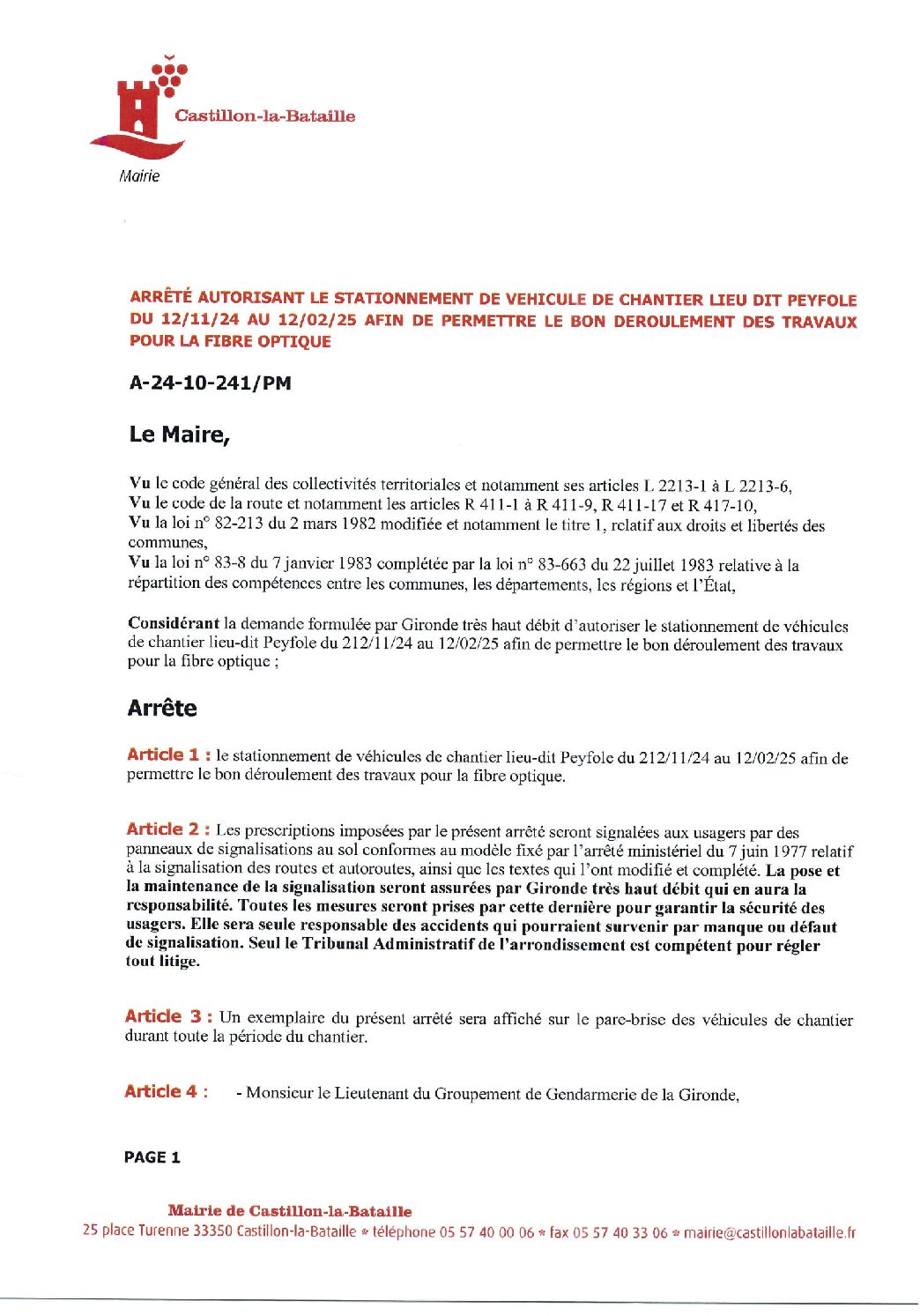 Castillon-la-Bataille

Mairie

ARRÊTÉ AUTORISANT LE STATIONNEMENT DE VEHICULE DE CHANTIER LIEU DIT PEYFOLE DU 12/11/24 AU 12/02/25 AFIN DE PERMETTRE LE BON DEROULEMENT DES TRAVAUX POUR LA FIBRE OPTIQUE

A-24-10-241/PM

Le Maire,

Vu le code général des collectivités territoriales et notamment ses articles L 2213-1 à L 2213-6,
Vu le code de la route et notamment les articles R 411-1 à R 411-9, R 411-17 et R 417-10,
Vu la loi n° 82-213 du 2 mars 1982 modifiée et notamment le titre 1, relatif aux droits et libertés des communes,
Vu la loi n° 83-8 du 7 janvier 1983 complétée par la loi n° 83-663 du 22 juillet 1983 relative à la répartition des compétences entre les communes, les départements, les régions et l'État,

Considérant la demande formulée par Gironde très haut débit d'autoriser le stationnement de véhicules de chantier lieu-dit Peyfole du 212/11/24 au 12/02/25 afin de permettre le bon déroulement des travaux pour la fibre optique ;

Arrête

Article 1 : le stationnement de véhicules de chantier lieu-dit Peyfole du 212/11/24 au 12/02/25 afin de permettre le bon déroulement des travaux pour la fibre optique.

Article 2 : Les prescriptions imposées par le présent arrêté seront signalées aux usagers par des panneaux de signalisations au sol conformes au modèle fixé par l'arrêté ministériel du 7 juin 1977 relatif à la signalisation des routes et autoroutes, ainsi que les textes qui l'ont modifié et complété. La pose et la maintenance de la signalisation seront assurées par Gironde très haut débit qui en aura la responsabilité. Toutes les mesures seront prises par cette dernière pour garantir la sécurité des usagers. Elle sera seule responsable des accidents qui pourraient survenir par manque ou défaut de signalisation. Seul le Tribunal Administratif de l'arrondissement est compétent pour régler tout litige.

Article 3 : Un exemplaire du présent arrêté sera affiché sur le pare-brise des véhicules de chantier durant toute la période du chantier.

Article 4 : - Monsieur le Lieutenant du Groupement de Gendarmerie de la Gironde,

PAGE 1

Mairie de Castillon-la-Bataille
25 place Turenne 33350 Castillon-la-Bataille * téléphone 05 57 40 00 06 * fax 05 57 40 33 06 * mairie@castillonlabataille.fr